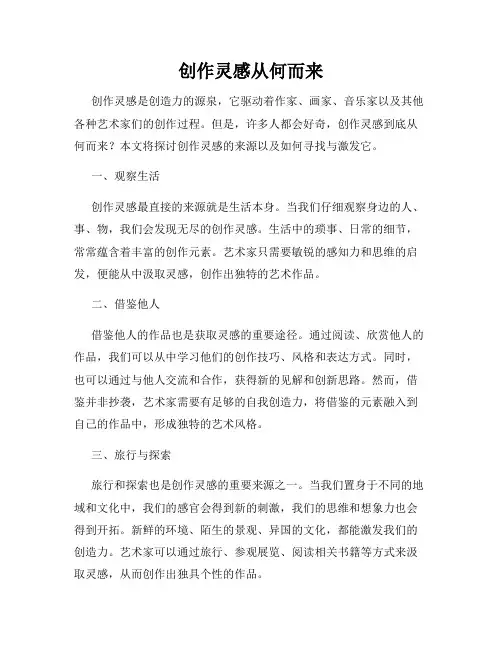 创作灵感从何而来

创作灵感是创造力的源泉，它驱动着作家、画家、音乐家以及其他各种艺术家们的创作过程。但是，许多人都会好奇，创作灵感到底从何而来？本文将探讨创作灵感的来源以及如何寻找与激发它。

一、观察生活

创作灵感最直接的来源就是生活本身。当我们仔细观察身边的人、事、物，我们会发现无尽的创作灵感。生活中的琐事、日常的细节，常常蕴含着丰富的创作元素。艺术家只需要敏锐的感知力和思维的启发，便能从中汲取灵感，创作出独特的艺术作品。

二、借鉴他人

借鉴他人的作品也是获取灵感的重要途径。通过阅读、欣赏他人的作品，我们可以从中学习他们的创作技巧、风格和表达方式。同时，也可以通过与他人交流和合作，获得新的见解和创新思路。然而，借鉴并非抄袭，艺术家需要有足够的自我创造力，将借鉴的元素融入到自己的作品中，形成独特的艺术风格。

三、旅行与探索

旅行和探索也是创作灵感的重要来源之一。当我们置身于不同的地域和文化中，我们的感官会得到新的刺激，我们的思维和想象力也会得到开拓。新鲜的环境、陌生的景观、异国的文化，都能激发我们的创造力。艺术家可以通过旅行、参观展览、阅读相关书籍等方式来汲取灵感，从而创作出独具个性的作品。